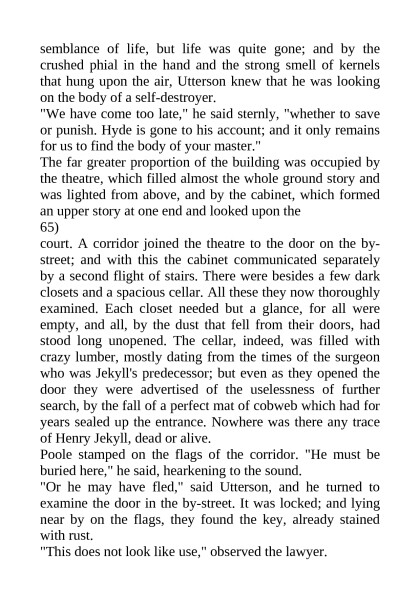 semblance of life, but life was quite gone; and by the crushed phial in the hand and the strong smell of kernels that hung upon the air, Utterson knew that he was looking on the body of a self-destroyer.
"We have come too late," he said sternly, "whether to save or punish. Hyde is gone to his account; and it only remains for us to find the body of your master."
The far greater proportion of the building was occupied by the theatre, which filled almost the whole ground story and was lighted from above, and by the cabinet, which formed an upper story at one end and looked upon the
65)
court. A corridor joined the theatre to the door on the by-street; and with this the cabinet communicated separately by a second flight of stairs. There were besides a few dark closets and a spacious cellar. All these they now thoroughly examined. Each closet needed but a glance, for all were empty, and all, by the dust that fell from their doors, had stood long unopened. The cellar, indeed, was filled with crazy lumber, mostly dating from the times of the surgeon who was Jekyll's predecessor; but even as they opened the door they were advertised of the uselessness of further search, by the fall of a perfect mat of cobweb which had for years sealed up the entrance. Nowhere was there any trace of Henry Jekyll, dead or alive.
Poole stamped on the flags of the corridor. "He must be buried here," he said, hearkening to the sound.
"Or he may have fled," said Utterson, and he turned to examine the door in the by-street. It was locked; and lying near by on the flags, they found the key, already stained with rust.
"This does not look like use," observed the lawyer.